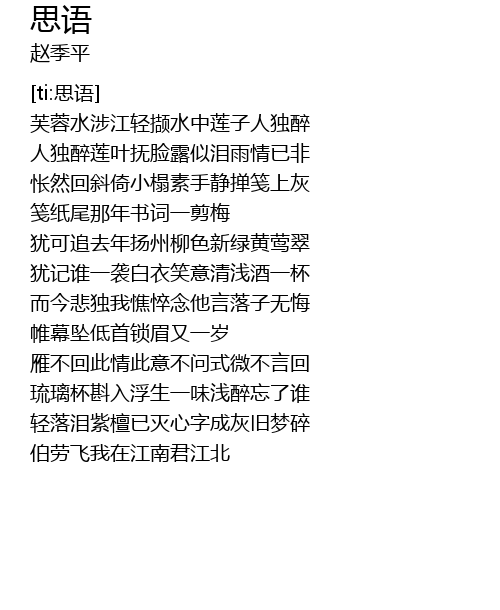 思语
赵季平

[ti:思语]
芙蓉水涉江轻撷水中莲子人独醉
人独醉莲叶抚脸露似泪雨情已非
怅然回斜倚小榻素手静掸笺上灰
笺纸尾那年书词一剪梅
犹可追去年扬州柳色新绿黄莺翠
犹记谁一袭白衣笑意清浅酒一杯
而今悲独我憔悴念他言落子无悔
帷幕坠低首锁眉又一岁
雁不回此情此意不问式微不言回
琉璃杯斟入浮生一味浅醉忘了谁
轻落泪紫檀已灭心字成灰旧梦碎
伯劳飞我在江南君江北